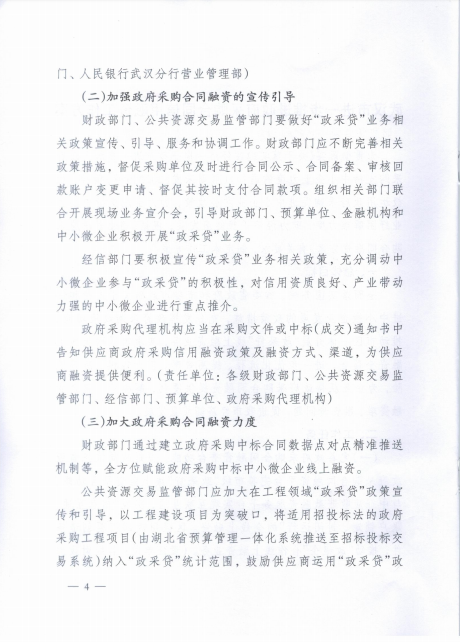 门、人民银行武汉分行营业管理部）

（二）加强政府采购合同融资的宣传引导

财政部门、公共资源交易监管部门要做好“政采贷”业务相关政策宣传、引导、服务和协调工作。财政部门应不断完善相关政策措施，督促采购单位及时进行合同公示、合同备案、审核回款账户变更申请、督促其按时支付合同款项。组织相关部门联合开展现场业务宣介会，引导财政部门、预算单位、金融机构和中小微企业积极开展“政采贷”业务。

经信部门要积极宣传“政采贷”业务相关政策，充分调动中小微企业参与“政采贷”的积极性，对信用资质良好、产业带动力强的中小微企业进行重点推介。

政府采购代理机构应当在采购文件或中标（成交）通知书中告知供应商政府采购信用融资政策及融资方式、渠道，为供应商融资提供便利。（责任单位：各级财政部门、公共资源交易监管部门、经信部门、预算单位、政府采购代理机构）

（三）加大政府采购合同融资力度

财政部门通过建立政府采购中标合同数据点对点精准推送机制等，全方位赋能政府采购中标中小微企业线上融资。

公共资源交易监管部门应加大在工程领域“政采贷”政策宣传和引导，以工程建设项目为突破口，将适用招投标法的政府采购工程项目（由湖北省预算管理一体化系统推送至招标投标交易系统）纳入“政采贷”统计范围，鼓励供应商运用“政采贷”政

— 4 —